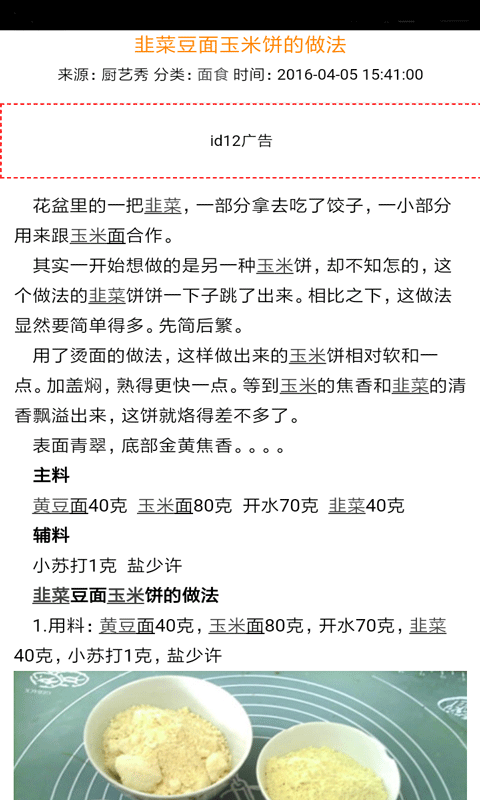 韭菜豆面玉米饼的做法

来源：厨艺秀 分类：面食 时间：2016-04-05 15:41:00

id12广告

花盆里的一把韭菜，一部分拿去吃了饺子，一小部分用来跟玉米面合作。

其实一开始想做的是另一种玉米饼，却不知怎的，这个做法的韭菜饼饼一下子跳了出来。相比之下，这做法显然要简单得多。先简后繁。

用了烫面的做法，这样做出来的玉米饼相对软和一点。加盖焖，熟得更快一点。等到玉米的焦香和韭菜的清香飘溢出来，这饼就烙得差不多了。

表面青翠，底部金黄焦香。。。。

主料

黄豆面40克 玉米面80克 开水70克 韭菜40克

辅料

小苏打1克 盐少许

韭菜豆面玉米饼的做法

1.用料：黄豆面40克，玉米面80克，开水70克，韭菜40克，小苏打1克，盐少许